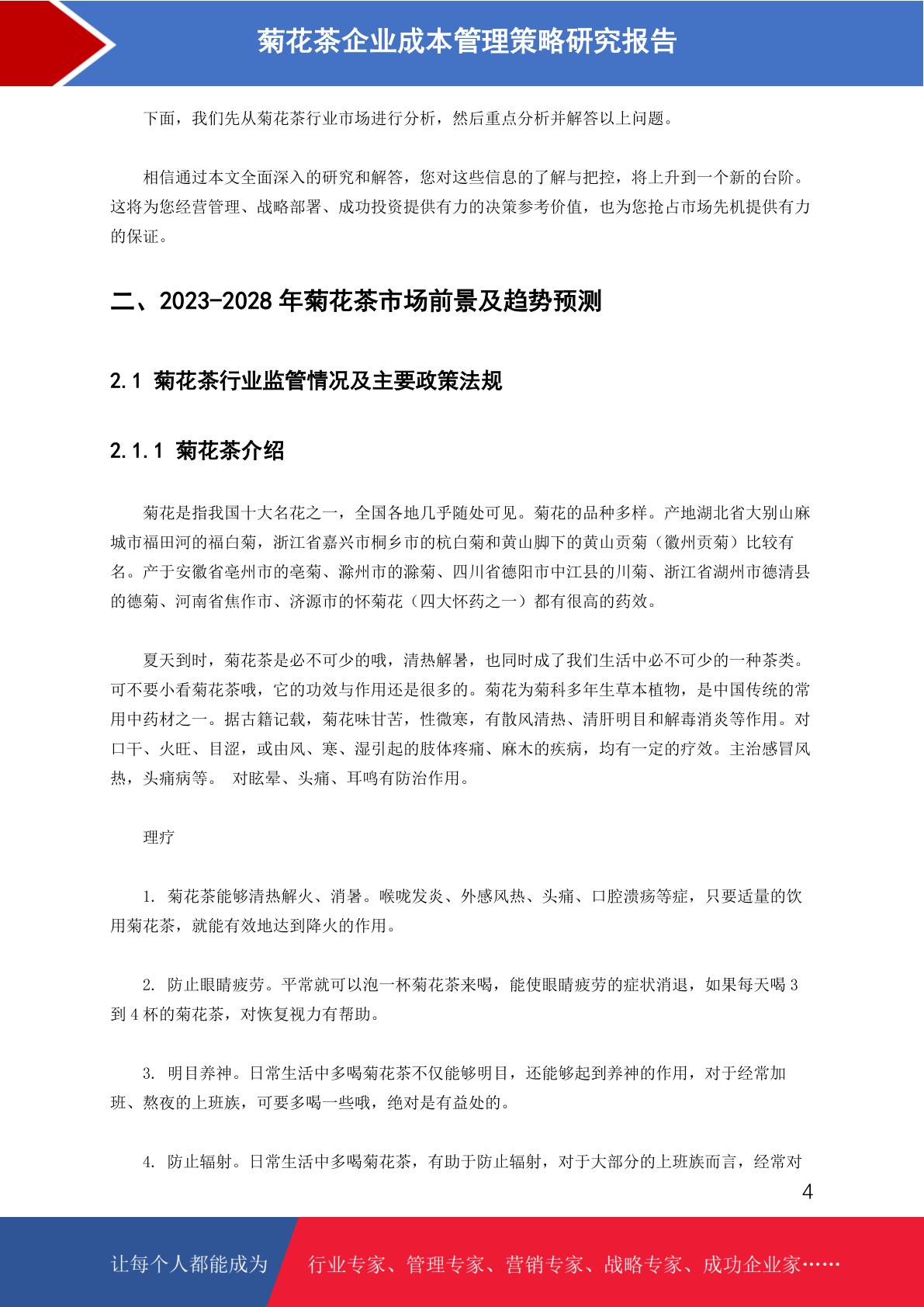 菊花茶企业成本管理策略研究报告

下面，我们先从菊花茶行业市场进行分析，然后重点分析并解答以上问题。

相信通过本文全面深入的研究和解答，您对这些信息的了解与把控，将上升到一个新的台阶。这将为您经营管理、战略部署、成功投资提供有力的决策参考价值，也为您抢占市场先机提供有力的保证。

二、2023-2028 年菊花茶市场前景及趋势预测

2.1 菊花茶行业监管情况及主要政策法规

2.1.1 菊花茶介绍

菊花是指我国十大名花之一，全国各地几乎随处可见。菊花的品种多样。产地湖北省大别山麻城市福田河的福白菊，浙江省嘉兴市桐乡市的杭白菊和黄山脚下的黄山贡菊（徽州贡菊）比较有名。产于安徽省亳州市的亳菊、滁州市的滁菊、四川省德阳市中江县的川菊、浙江省湖州市德清县的德菊、河南省焦作市、济源市的怀菊花（四大怀药之一）都有很高的药效。

夏天到时，菊花茶是必不可少的哦，清热解暑，也同时成了我们生活中必不可少的一种茶类。可不要小看菊花茶哦，它的功效与作用还是很多的。菊花为菊科多年生草本植物，是中国传统的常用中药材之一。据古籍记载，菊花味甘苦，性微寒，有散风清热、清肝明目和解毒消炎等作用。对口干、火旺、目涩，或由风、寒、湿引起的肢体疼痛、麻木的疾病，均有一定的疗效。主治感冒风热，头痛病等。 对眩晕、头痛、耳鸣有防治作用。

理疗

1. 菊花茶能够清热解火、消暑。喉咙发炎、外感风热、头痛、口腔溃疡等症，只要适量的饮用菊花茶，就能有效地达到降火的作用。

2. 防止眼睛疲劳。平常就可以泡一杯菊花茶来喝，能使眼睛疲劳的症状消退，如果每天喝 3 到 4 杯的菊花茶，对恢复视力有帮助。

3. 明目养神。日常生活中多喝菊花茶不仅能够明目，还能够起到养神的作用，对于经常加班、熬夜的上班族，可要多喝一些哦，绝对是有益处的。

4. 防止辐射。日常生活中多喝菊花茶，有助于防止辐射，对于大部分的上班族而言，经常对

4

让每个人都能成为 行业专家、管理专家、营销专家、战略专家、成功企业家……